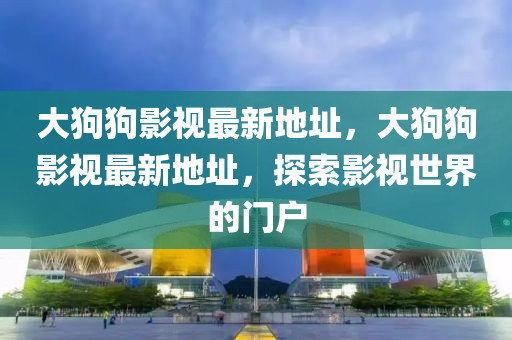 大狗狗影视最新地址，大狗狗影视最新地址，探索影视世界的门户